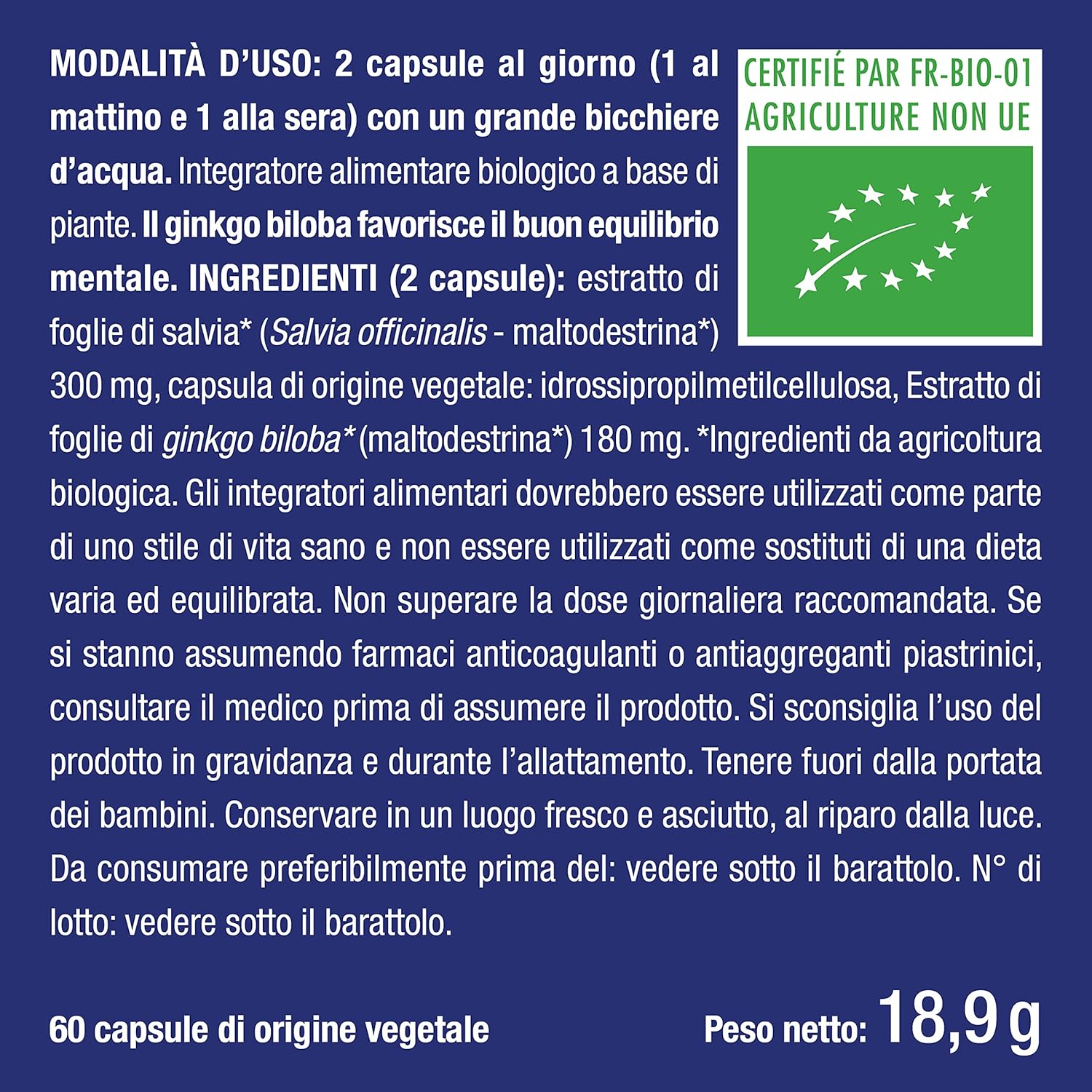 MODALITÀ D'USO: 2 capsule al giorno (1 al mattino e 1 alla sera) con un grande bicchiere d'acqua. Integratore alimentare biologico a base di piante. Il ginkgo biloba favorisce il buon equilibrio mentale. INGREDIENTI (2 capsule): estratto di foglie di salvia* (Salvia officinalis - maltodestrina*) 300 mg, capsula di origine vegetale: idrossipropilmetilcellulosa, Estratto di foglie di ginkgo biloba* (maltodestrina*) 180 mg. *Ingredienti da agricoltura biologica. Gli integratori alimentari dovrebbero essere utilizzati come parte di uno stile di vita sano e non essere utilizzati come sostituti di una dieta varia ed equilibrata. Non superare la dose giornaliera raccomandata. Se si stanno assumendo farmaci anticoagulanti o antiaggreganti piastrinici, consultare il medico prima di assumere il prodotto. Si sconsiglia l'uso del prodotto in gravidanza e durante l'allattamento. Tenere fuori dalla portata dei bambini. Conservare in un luogo fresco e asciutto, al riparo dalla luce. Da consumare preferibilmente prima del: vedere sotto il barattolo. N° di lotto: vedere sotto il barattolo.

CERTIFIÉ PAR FR-BIO-01
AGRICULTURE NON UE

60 capsule di origine vegetale

Peso netto: 18,9 g